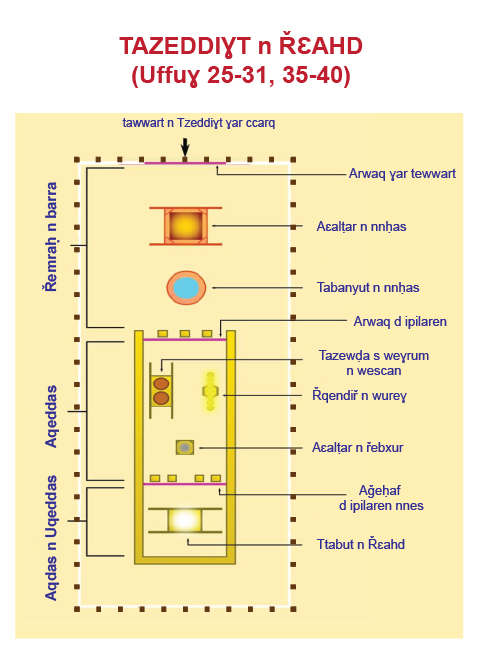 TAZEDDIƔT n ŘƐAHD
(Uffuɣ 25-31, 35-40)

tawwart n Tzeddiɣt ɣar ccarq

Řemraḥ n barra

Aqeddas

Aqdas n Uqeddas

Arwaq ɣar tewwart

Aɛalṭar n nnḥas

Tabanyut n nnḥas

Arwaq d ipilaren

Tazewḍa s weɣrum n wescan

Řqendiř n wureɣ

Aɛalṭar n řebxur

Ağeḥaf d ipilaren nnes

Ttabut n Řɛahd